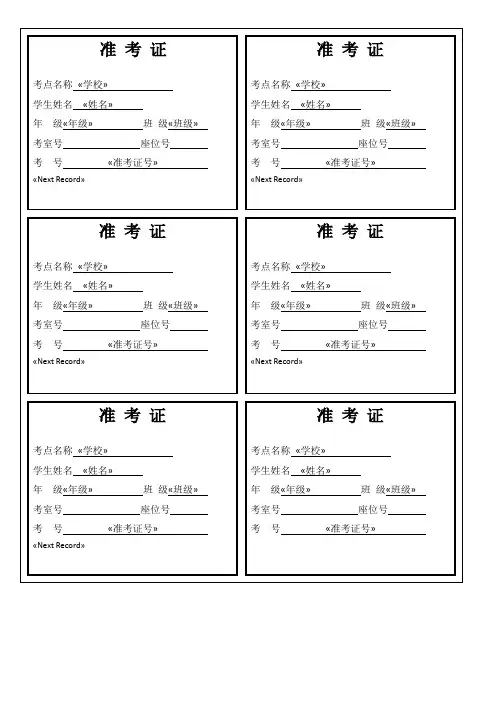 准 考 证

考点名称 «学校»
学生姓名 «姓名»
年 级«年级» 班 级«班级»
考室号 座位号
考 号 «准考证号»
«Next Record»

准 考 证

考点名称 «学校»
学生姓名 «姓名»
年 级«年级» 班 级«班级»
考室号 座位号
考 号 «准考证号»
«Next Record»

准 考 证

考点名称 «学校»
学生姓名 «姓名»
年 级«年级» 班 级«班级»
考室号 座位号
考 号 «准考证号»
«Next Record»

准 考 证

考点名称 «学校»
学生姓名 «姓名»
年 级«年级» 班 级«班级»
考室号 座位号
考 号 «准考证号»
«Next Record»

准 考 证

考点名称 «学校»
学生姓名 «姓名»
年 级«年级» 班 级«班级»
考室号 座位号
考 号 «准考证号»
«Next Record»

准 考 证

考点名称 «学校»
学生姓名 «姓名»
年 级«年级» 班 级«班级»
考室号 座位号
考 号 «准考证号»